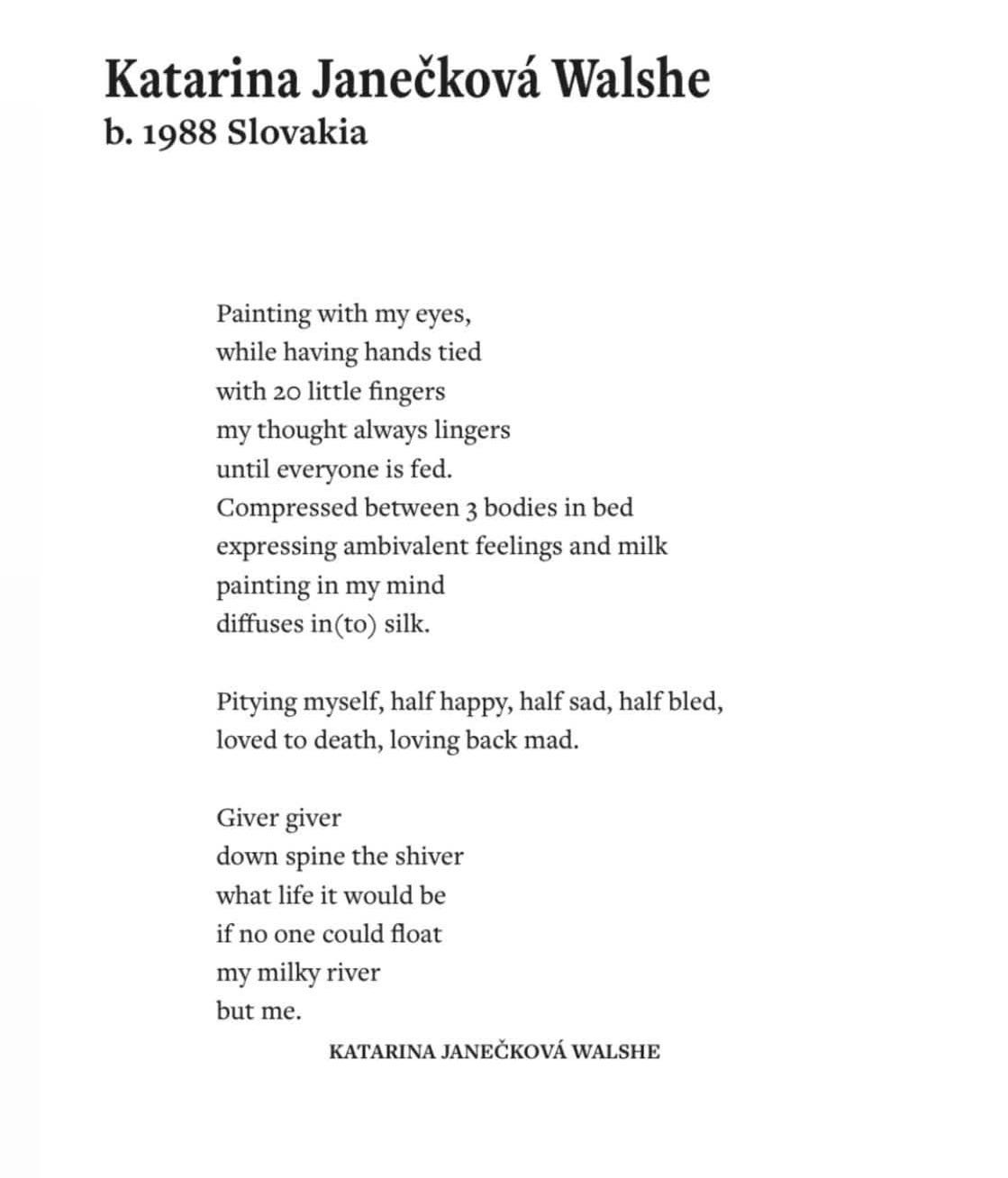 Katarina Janečková Walshe
b. 1988 Slovakia

Painting with my eyes,
while having hands tied
with 20 little fingers
my thought always lingers
until everyone is fed.
Compressed between 3 bodies in bed
expressing ambivalent feelings and milk
painting in my mind
diffuses in(to) silk.

Pitying myself, half happy, half sad, half bled,
loved to death, loving back mad.

Giver giver
down spine the shiver
what life it would be
if no one could float
my milky river
but me.

KATARINA JANEČKOVÁ WALSHE